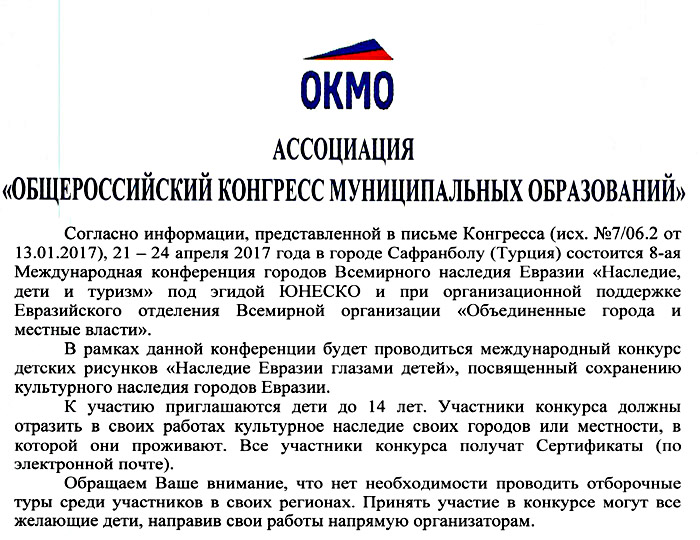 ОКМО

АССОЦИАЦИЯ
«ОБЩЕРОССИЙСКИЙ КОНГРЕСС МУНИЦИПАЛЬНЫХ ОБРАЗОВАНИЙ»

Согласно информации, представленной в письме Конгресса (исх. №7/06.2 от 13.01.2017), 21 – 24 апреля 2017 года в городе Сафранболу (Турция) состоится 8-ая Международная конференция городов Всемирного наследия Евразии «Наследие, дети и туризм» под эгидой ЮНЕСКО и при организационной поддержке Евразийского отделения Всемирной организации «Объединенные города и местные власти».

В рамках данной конференции будет проводиться международный конкурс детских рисунков «Наследие Евразии глазами детей», посвященный сохранению культурного наследия городов Евразии.

К участию приглашаются дети до 14 лет. Участники конкурса должны отразить в своих работах культурное наследие своих городов или местности, в которой они проживают. Все участники конкурса получат Сертификаты (по электронной почте).

Обращаем Ваше внимание, что нет необходимости проводить отборочные туры среди участников в своих регионах. Принять участие в конкурсе могут все желающие дети, направив свои работы напрямую организаторам.